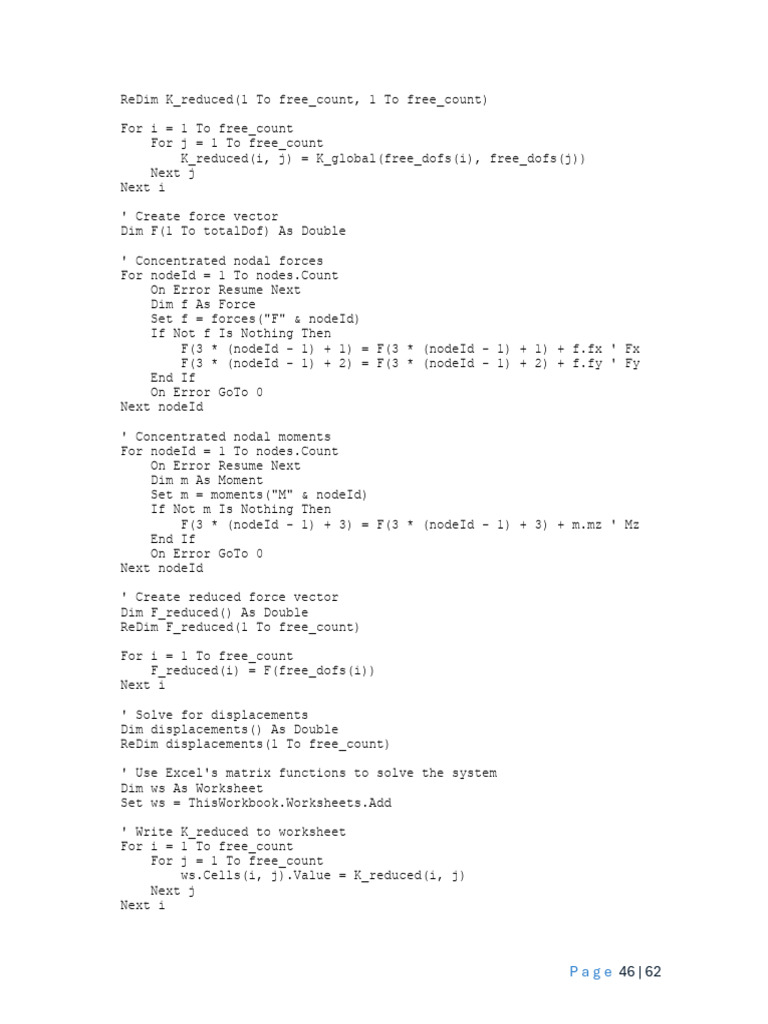 ReDim K_reduced(1 To free_count, 1 To free_count)

For i = 1 To free_count
    For j = 1 To free_count
        K_reduced(i, j) = K_global(free_dofs(i), free_dofs(j))
    Next j
Next i

' Create force vector
Dim F(1 To totalDof) As Double

' Concentrated nodal forces
For nodeId = 1 To nodes.Count
    On Error Resume Next
    Dim f As Force
    Set f = forces("F" & nodeId)
    If Not f Is Nothing Then
        F(3 * (nodeId - 1) + 1) = F(3 * (nodeId - 1) + 1) + f.fx ' Fx
        F(3 * (nodeId - 1) + 2) = F(3 * (nodeId - 1) + 2) + f.fy ' Fy
    End If
    On Error GoTo 0
Next nodeId

' Concentrated nodal moments
For nodeId = 1 To nodes.Count
    On Error Resume Next
    Dim m As Moment
    Set m = moments("M" & nodeId)
    If Not m Is Nothing Then
        F(3 * (nodeId - 1) + 3) = F(3 * (nodeId - 1) + 3) + m.mz ' Mz
    End If
    On Error GoTo 0
Next nodeId

' Create reduced force vector
Dim F_reduced() As Double
ReDim F_reduced(1 To free_count)

For i = 1 To free_count
    F_reduced(i) = F(free_dofs(i))
Next i

' Solve for displacements
Dim displacements() As Double
ReDim displacements(1 To free_count)

' Use Excel's matrix functions to solve the system
Dim ws As Worksheet
Set ws = ThisWorkbook.Worksheets.Add

' Write K_reduced to worksheet
For i = 1 To free_count
    For j = 1 To free_count
        ws.Cells(i, j).Value = K_reduced(i, j)
    Next j
Next i

Page 46 | 62